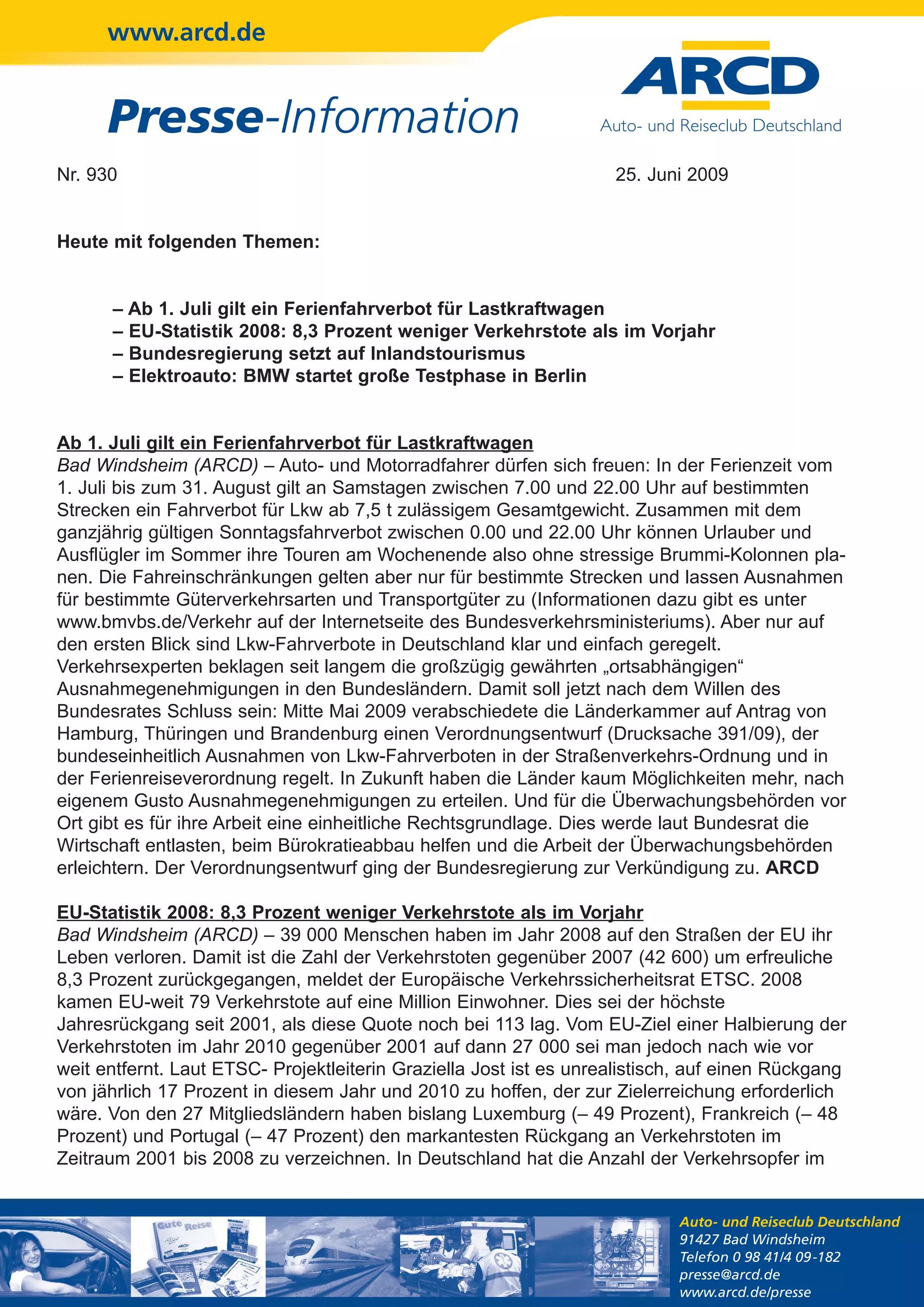 www.arcd.de

Presse-Information

ARCD
Auto- und Reiseclub Deutschland

Nr. 930

25. Juni 2009

Heute mit folgenden Themen:

– Ab 1. Juli gilt ein Ferienfahrverbot für Lastkraftwagen
– EU-Statistik 2008: 8,3 Prozent weniger Verkehrstote als im Vorjahr
– Bundesregierung setzt auf Inlandstourismus
– Elektroauto: BMW startet große Testphase in Berlin

Ab 1. Juli gilt ein Ferienfahrverbot für Lastkraftwagen
Bad Windsheim (ARCD) – Auto- und Motorradfahrer dürfen sich freuen: In der Ferienzeit vom 1. Juli bis zum 31. August gilt an Samstagen zwischen 7.00 und 22.00 Uhr auf bestimmten Strecken ein Fahrverbot für Lkw ab 7,5 t zulässigem Gesamtgewicht. Zusammen mit dem ganzjährig gültigen Sonntagsfahrverbot zwischen 0.00 und 22.00 Uhr können Urlauber und Ausflügler im Sommer ihre Touren am Wochenende also ohne stressige Brummi-Kolonnen planen. Die Fahreinschränkungen gelten aber nur für bestimmte Strecken und lassen Ausnahmen für bestimmte Güterverkehrsarten und Transportgüter zu (Informationen dazu gibt es unter www.bmvbs.de/Verkehr auf der Internetseite des Bundesverkehrsministeriums). Aber nur auf den ersten Blick sind Lkw-Fahrverbote in Deutschland klar und einfach geregelt. Verkehrsexperten beklagen seit langem die großzügig gewährten „ortsabhängigen“ Ausnahmegenehmigungen in den Bundesländern. Damit soll jetzt nach dem Willen des Bundesrates Schluss sein: Mitte Mai 2009 verabschiedete die Länderkammer auf Antrag von Hamburg, Thüringen und Brandenburg einen Verordnungsentwurf (Drucksache 391/09), der bundeseinheitlich Ausnahmen von Lkw-Fahrverboten in der Straßenverkehrs-Ordnung und in der Ferienreiseverordnung regelt. In Zukunft haben die Länder kaum Möglichkeiten mehr, nach eigenem Gusto Ausnahmegenehmigungen zu erteilen. Und für die Überwachungsbehörden vor Ort gibt es für ihre Arbeit eine einheitliche Rechtsgrundlage. Dies werde laut Bundesrat die Wirtschaft entlasten, beim Bürokratieabbau helfen und die Arbeit der Überwachungsbehörden erleichtern. Der Verordnungsentwurf ging der Bundesregierung zur Verkündigung zu. ARCD

EU-Statistik 2008: 8,3 Prozent weniger Verkehrstote als im Vorjahr
Bad Windsheim (ARCD) – 39 000 Menschen haben im Jahr 2008 auf den Straßen der EU ihr Leben verloren. Damit ist die Zahl der Verkehrstoten gegenüber 2007 (42 600) um erfreuliche 8,3 Prozent zurückgegangen, meldet der Europäische Verkehrssicherheitsrat ETSC. 2008 kamen EU-weit 79 Verkehrstote auf eine Million Einwohner. Dies sei der höchste Jahresrückgang seit 2001, als diese Quote noch bei 113 lag. Vom EU-Ziel einer Halbierung der Verkehrstoten im Jahr 2010 gegenüber 2001 auf dann 27 000 sei man jedoch nach wie vor weit entfernt. Laut ETSC- Projektleiterin Graziella Jost ist es unrealistisch, auf einen Rückgang von jährlich 17 Prozent in diesem Jahr und 2010 zu hoffen, der zur Zielerreichung erforderlich wäre. Von den 27 Mitgliedsländern haben bislang Luxemburg (– 49 Prozent), Frankreich (– 48 Prozent) und Portugal (– 47 Prozent) den markantesten Rückgang an Verkehrstoten im Zeitraum 2001 bis 2008 zu verzeichnen. In Deutschland hat die Anzahl der Verkehrsopfer im

Gute Reise

Auto- und Reiseclub Deutschland
91427 Bad Windsheim
Telefon 0 98 41/4 09-182
presse@arcd.de
www.arcd.de/presse